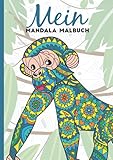 Mein
MANDALA MALBUCH